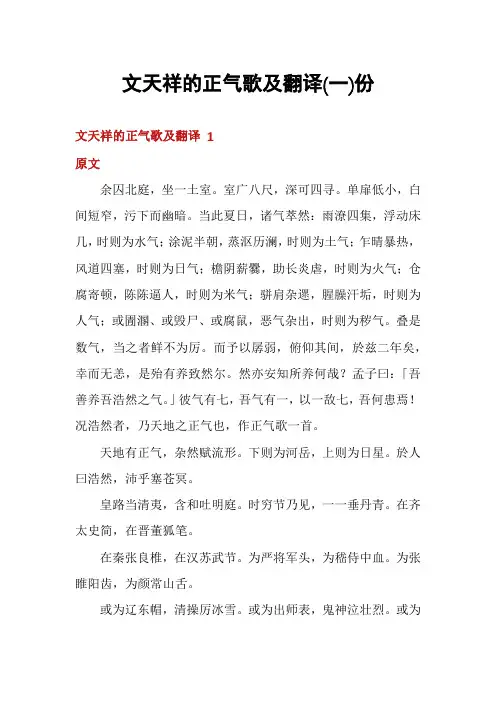 文天祥的正气歌及翻译(一)份

文天祥的正气歌及翻译 1

原文

余囚北庭，坐一土室。室广八尺，深可四寻。单扉低小，白间短窄，污下而幽暗。当此夏日，诸气萃然：雨潦四集，浮动床几，时则为水气；涂泥半朝，蒸沤历澜，时则为土气；乍晴暴热，风道四塞，时则为日气；檐阴薪爨，助长炎虐，时则为火气；仓腐寄顿，陈陈逼人，时则为米气；骈肩杂遝，腥臊汗垢，时则为人气；或圊溷、或毁尸、或腐鼠，恶气杂出，时则为秽气。叠是数气，当之者鲜不为厉。而予以孱弱，俯仰其间，於兹二年矣，幸而无恙，是殆有养致然尔。然亦安知所养何哉？孟子曰：「吾善养吾浩然之气。」彼气有七，吾气有一，以一敌七，吾何患焉！况浩然者，乃天地之正气也，作正气歌一首。

天地有正气，杂然赋流形。下则为河岳，上则为日星。於人曰浩然，沛乎塞苍冥。

皇路当清夷，含和吐明庭。时穷节乃见，一一垂丹青。在齐太史简，在晋董狐笔。

在秦张良椎，在汉苏武节。为严将军头，为嵇侍中血。为张睢阳齿，为颜常山舌。

或为辽东帽，清操厉冰雪。或为出师表，鬼神泣壮烈。或为